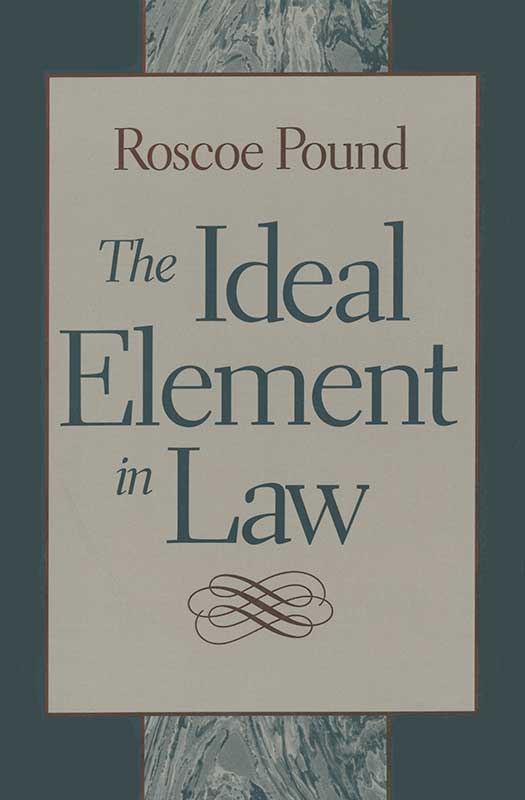 Roscoe Pound

The Ideal Element in Law